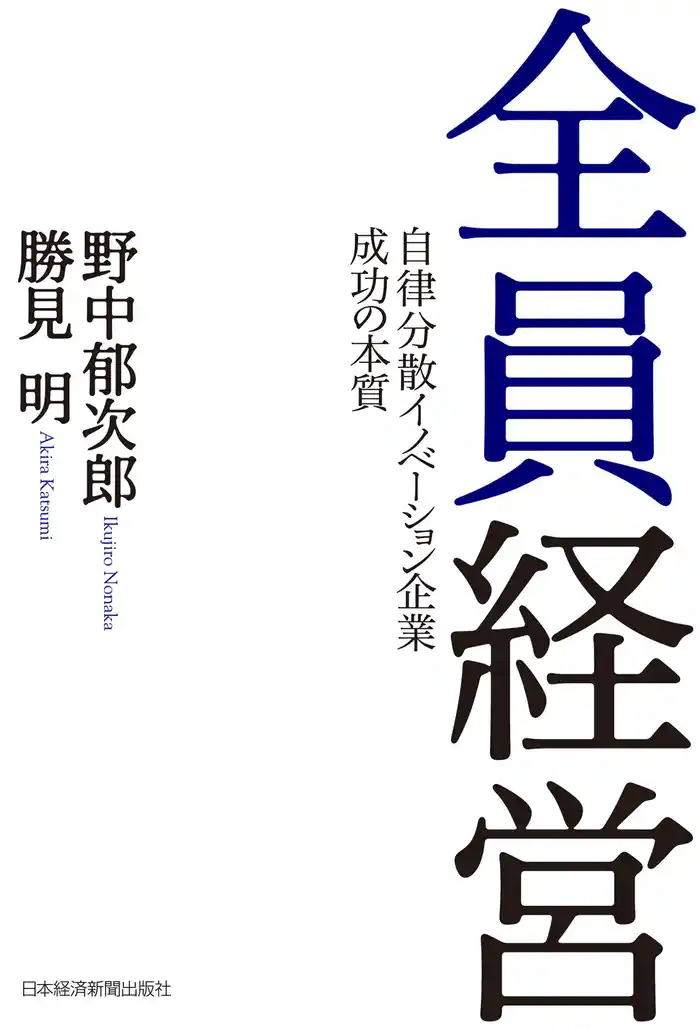 全員経営

自律分散イノベーション企業
成功の本質

野中郁次郎
Ikujiro Nonaka

勝見　明
Akira Katsumi

日本経済新聞出版社